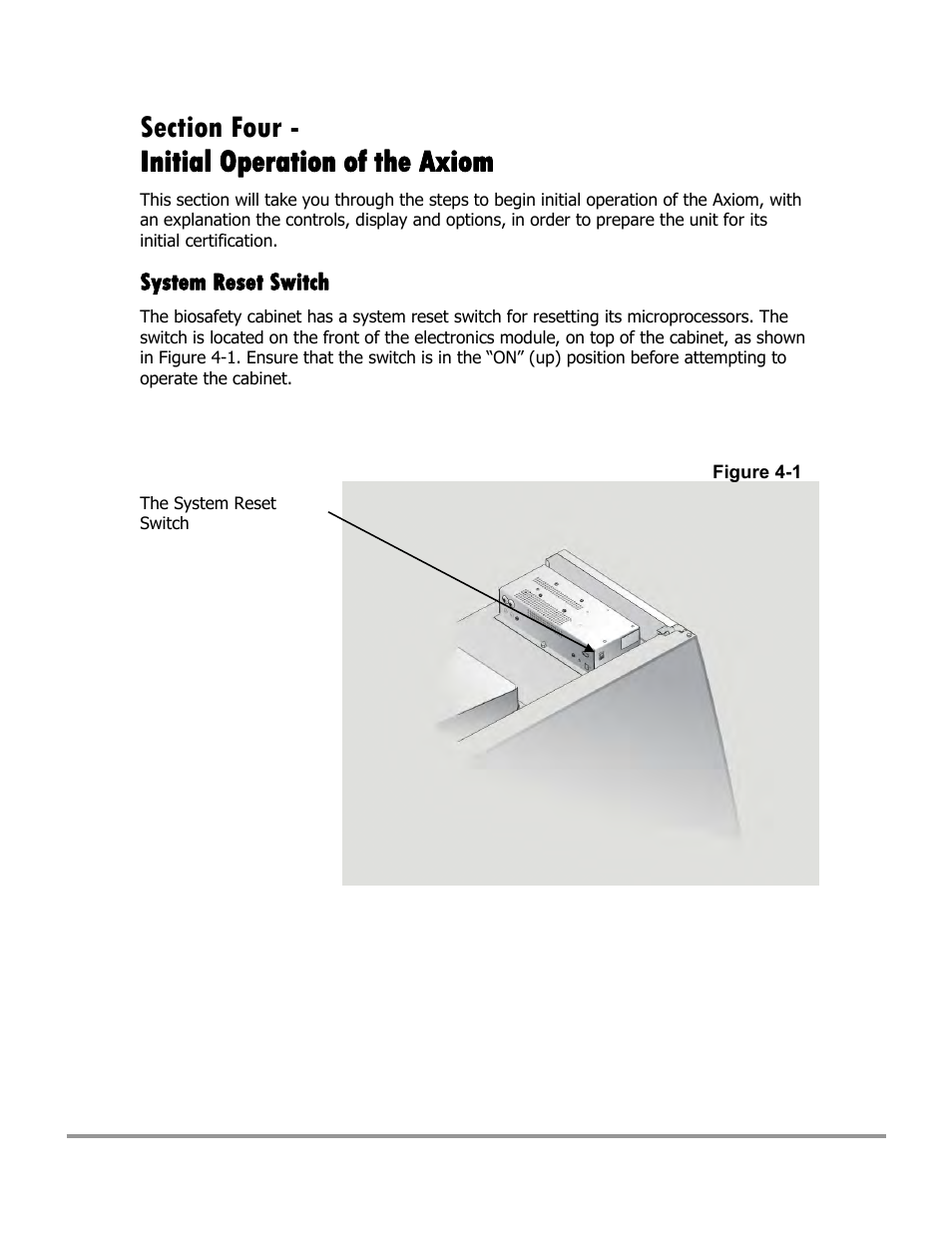 Section Four -
Initial Operation of the Axiom

This section will take you through the steps to begin initial operation of the Axiom, with an explanation the controls, display and options, in order to prepare the unit for its initial certification.

System Reset Switch

The biosafety cabinet has a system reset switch for resetting its microprocessors. The switch is located on the front of the electronics module, on top of the cabinet, as shown in Figure 4-1. Ensure that the switch is in the “ON” (up) position before attempting to operate the cabinet.

Figure 4-1

The System Reset Switch